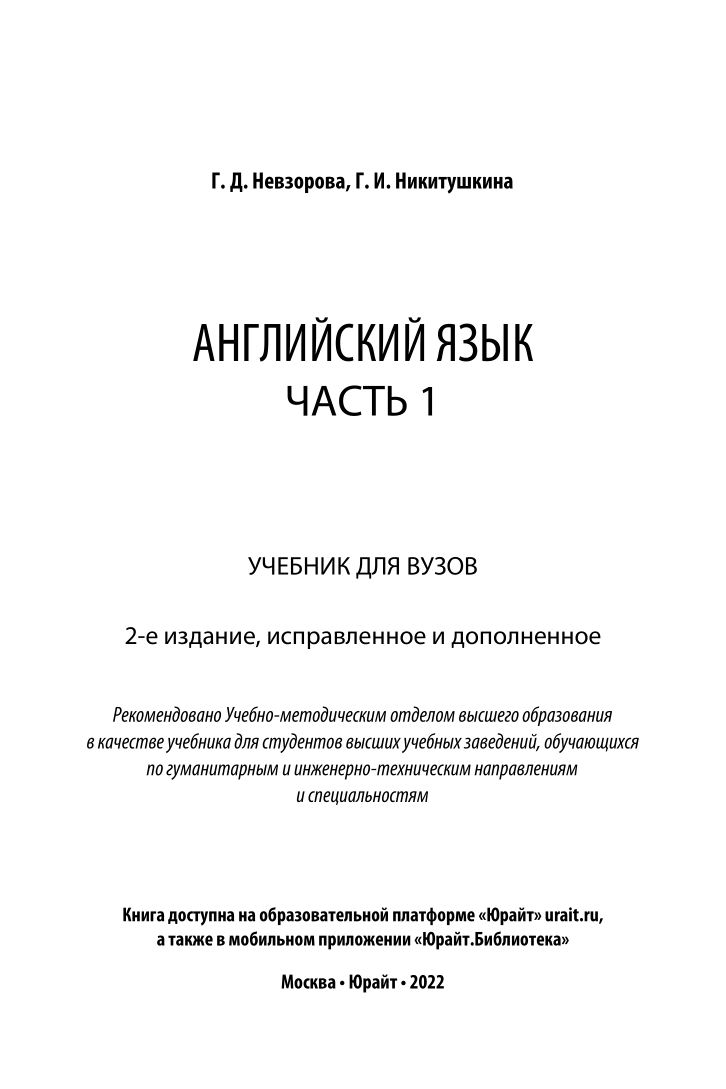 Г. Д. Невзорова, Г. И. Никитушкина

АНГЛИЙСКИЙ ЯЗЫК
ЧАСТЬ 1

УЧЕБНИК ДЛЯ ВУЗОВ

2-е издание, исправленное и дополненное

Рекомендовано Учебно-методическим отделом высшего образования в качестве учебника для студентов высших учебных заведений, обучающихся по гуманитарным и инженерно-техническим направлениям и специальностям

Книга доступна на образовательной платформе «Юрайт» urait.ru, а также в мобильном приложении «Юрайт.Библиотека»

Москва • Юрайт • 2022